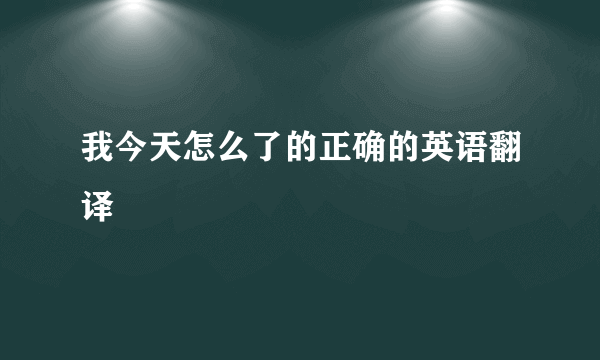 我今天怎么了的正确的英语翻译